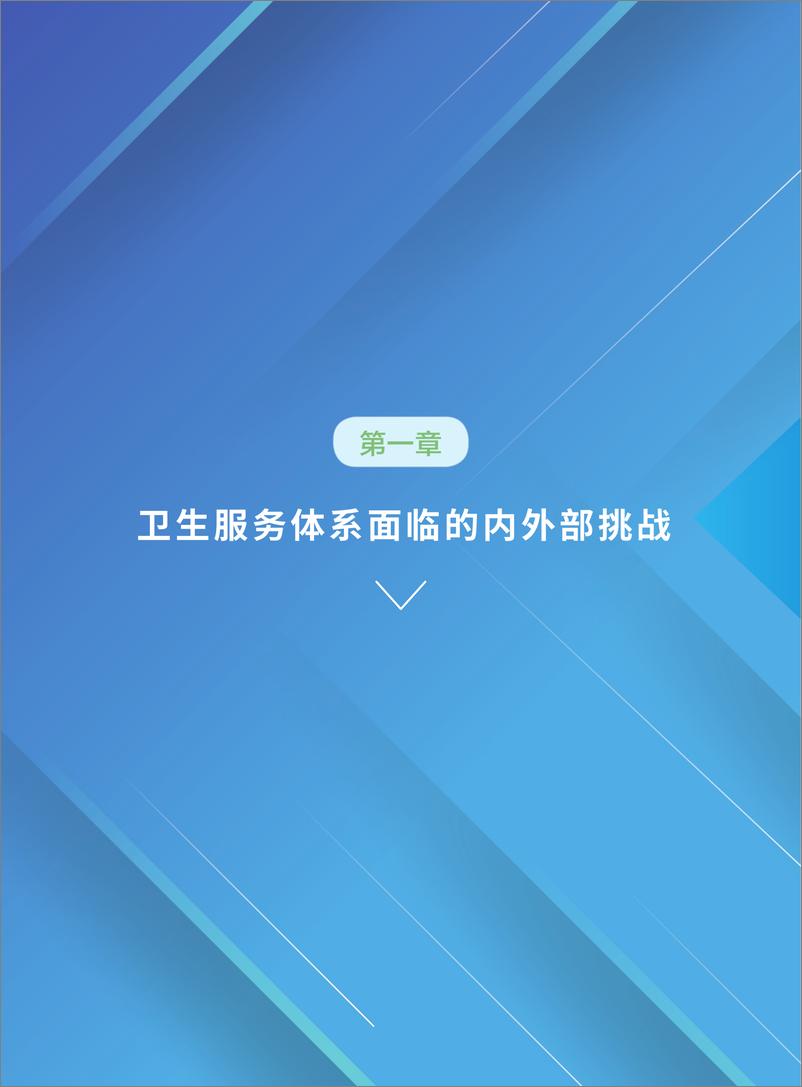 第一章

卫生服务体系面临的内外部挑战